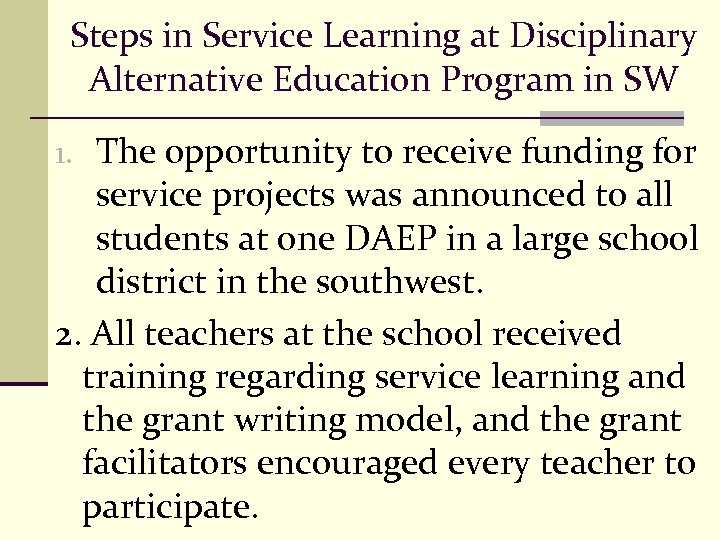 Steps in Service Learning at Disciplinary Alternative Education Program in SW

1. The opportunity to receive funding for service projects was announced to all students at one DAEP in a large school district in the southwest.

2. All teachers at the school received training regarding service learning and the grant writing model, and the grant facilitators encouraged every teacher to participate.